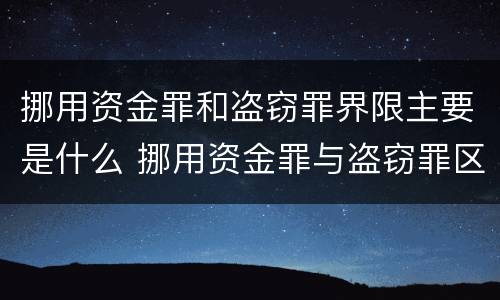 挪用资金罪和盗窃罪界限主要是什么 挪用资金罪与盗窃罪区